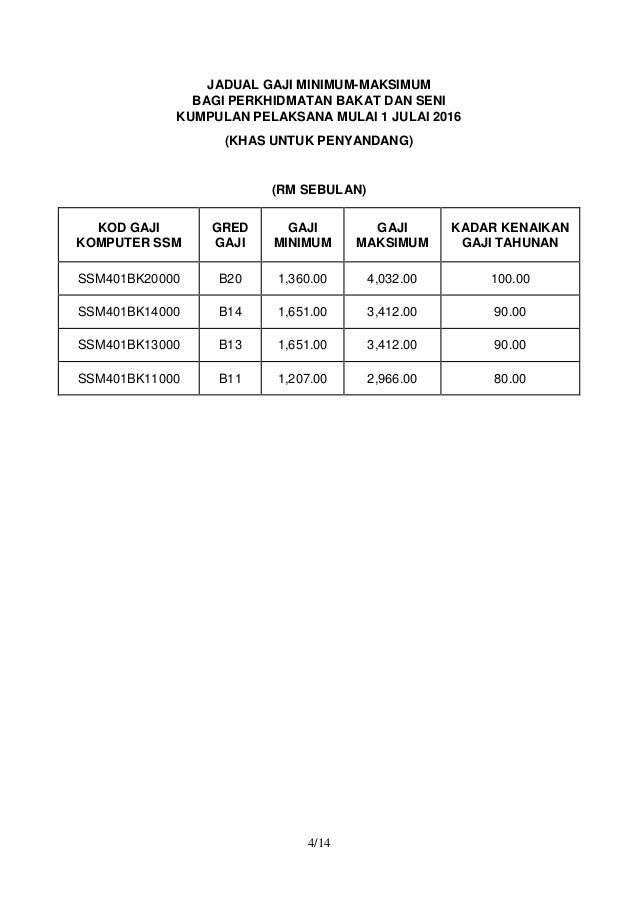 JADUAL GAJI MINIMUM-MAKSIMUM
BAGI PERKHIDMATAN BAKAT DAN SENI
KUMPULAN PELAKSANA MULAI 1 JULAI 2016
(KHAS UNTUK PENYANDANG)

(RM SEBULAN)

| KOD GAJI KOMPUTER SSM | GRED GAJI | GAJI MINIMUM | GAJI MAKSIMUM | KADAR KENAIKAN GAJI TAHUNAN |
|---|---|---|---|---|
| SSM401BK20000 | B20 | 1,360.00 | 4,032.00 | 100.00 |
| SSM401BK14000 | B14 | 1,651.00 | 3,412.00 | 90.00 |
| SSM401BK13000 | B13 | 1,651.00 | 3,412.00 | 90.00 |
| SSM401BK11000 | B11 | 1,207.00 | 2,966.00 | 80.00 |

4/14